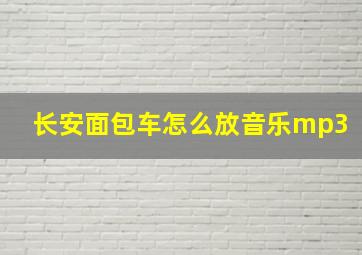 长安面包车怎么放音乐mp3